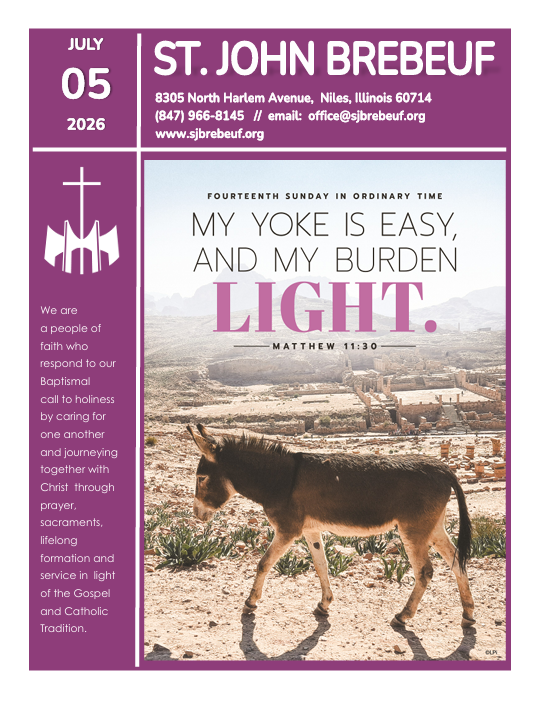 JULY
05
2026

ST. JOHN BREBEUF

8305 North Harlem Avenue, Niles, Illinois 60714
(847) 966-8145 // email: office@sjbrebeuf.org
www.sjbrebeuf.org

We are a people of faith who respond to our Baptismal call to holiness by caring for one another and journeying together with Christ through prayer, sacraments, lifelong formation and service in light of the Gospel and Catholic Tradition.

FOURTEENTH SUNDAY IN ORDINARY TIME

MY YOKE IS EASY, AND MY BURDEN LIGHT.

MATTHEW 11:30

©LPi